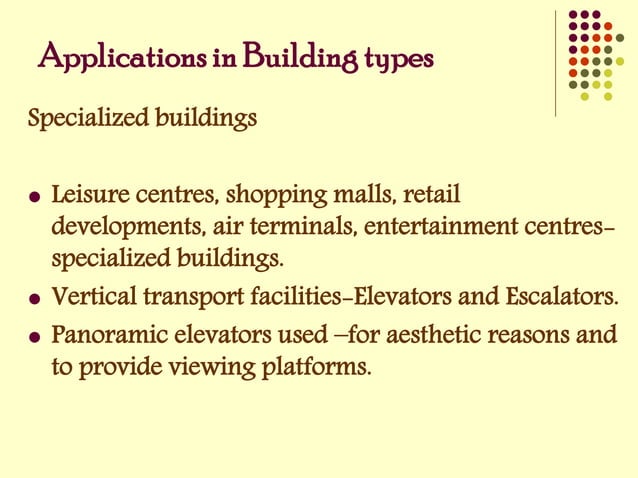 Applications in Building types

Specialized buildings

• Leisure centres, shopping malls, retail developments, air terminals, entertainment centres-specialized buildings.
• Vertical transport facilities-Elevators and Escalators.
• Panoramic elevators used –for aesthetic reasons and to provide viewing platforms.